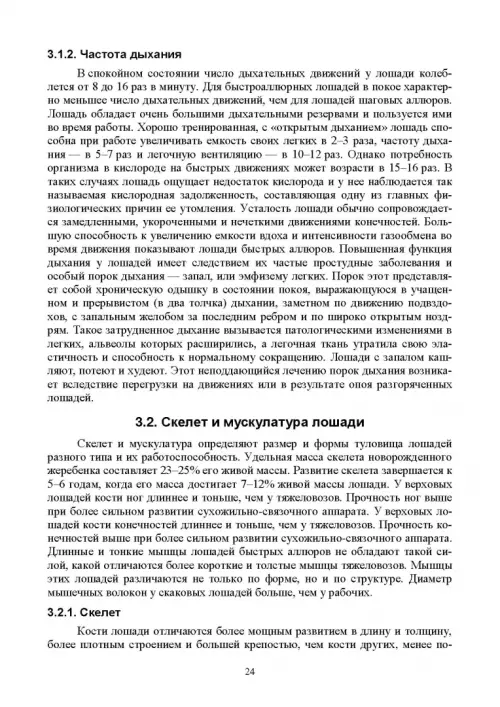 3.1.2. Частота дыхания

В спокойном состоянии число дыхательных движений у лошади колеблется от 8 до 16 раз в минуту. Для быстроаллюрных лошадей в покое характерно меньшее число дыхательных движений, чем для лошадей шаговых аллюров. Лошадь обладает очень большими дыхательными резервами и пользуется ими во время работы. Хорошо тренированная, с «открытым дыханием» лошадь способна при работе увеличивать емкость своих легких в 2–3 раза, частоту дыхания — в 5–7 раз и легочную вентиляцию — в 10–12 раз. Однако потребность организма в кислороде на быстрых движениях может возрасти в 15–16 раз. В таких случаях лошадь ощущает недостаток кислорода и у нее наблюдается так называемая кислородная задолженность, составляющая одну из главных физиологических причин ее утомления. Усталость лошади обычно сопровождается замедленными, укороченными и нечеткими движениями конечностей. Большую способность к увеличению емкости вдоха и интенсивности газообмена во время движения показывают лошади быстрых аллюров. Повышенная функция дыхания у лошадей имеет следствием их частые простудные заболевания и особый порок дыхания — запал, или эмфизему легких. Порок этот представляет собой хроническую одышку в состоянии покоя, выражающуюся в учащенном и прерывистом (в два толчка) дыхании, заметном по движению подвздохов, с запальным желобом за последним ребром и по широко открытым ноздрям. Такое затрудненное дыхание вызывается патологическими изменениями в легких, альвеолы которых расширились, а легочная ткань утратила свою эластичность и способность к нормальному сокращению. Лошади с запалом кашляют, потеют и худеют. Этот неподдающийся лечению порок дыхания возникает вследствие перегрузки на движениях или в результате опоя разгоряченных лошадей.

3.2. Скелет и мускулатура лошади

Скелет и мускулатура определяют размер и формы туловища лошадей разного типа и их работоспособность. Удельная масса скелета новорожденного жеребенка составляет 23–25% его живой массы. Развитие скелета завершается к 5–6 годам, когда его масса достигает 7–12% живой массы лошади. У верховых лошадей кости ног длиннее и тоньше, чем у тяжеловозов. Прочность ног выше при более сильном развитии сухожильно-связочного аппарата. У верховых лошадей кости конечностей длиннее и тоньше, чем у тяжеловозов. Прочность конечностей выше при более сильном развитии сухожильно-связочного аппарата. Длинные и тонкие мышцы лошадей быстрых аллюров не обладают такой силой, какой отличаются более короткие и толстые мышцы тяжеловозов. Мышцы этих лошадей различаются не только по форме, но и по структуре. Диаметр мышечных волокон у скаковых лошадей больше, чем у рабочих.

3.2.1. Скелет

Кости лошади отличаются более мощным развитием в длину и толщину, более плотным строением и большей крепостью, чем кости других, менее по-

24